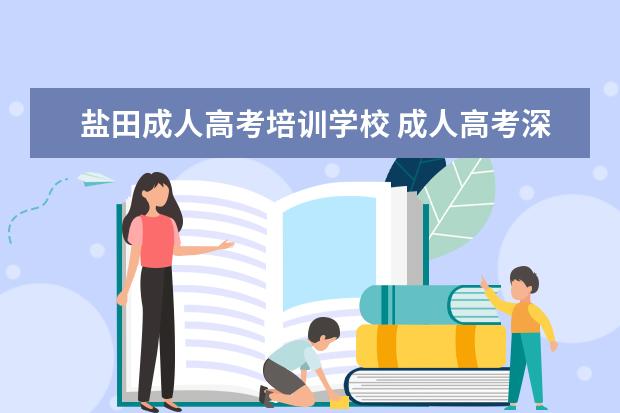 盐田成人高考培训学校 成人高考深